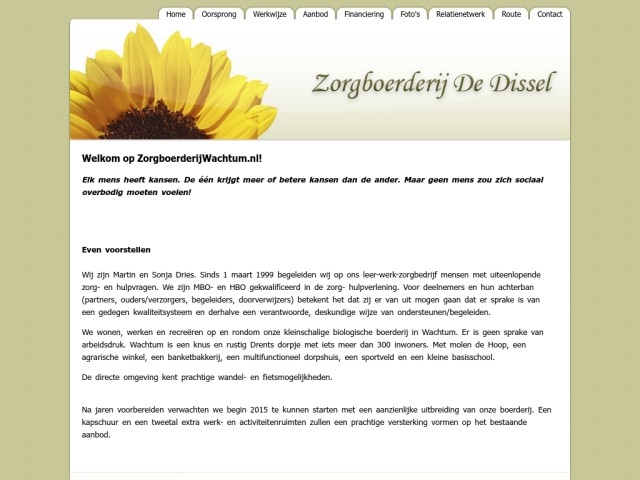 Home Oorsprong Werkwijze Aanbod Financiering Foto's Relatienetwerk Route Contact

Zorgboerderij De Dissel

Welkom op ZorgboerderijWachtum.nl!

Elk mens heeft kansen. De één krijgt meer of betere kansen dan de ander. Maar geen mens zou zich sociaal overbodig moeten voelen!

Even voorstellen

Wij zijn Martin en Sonja Dries. Sinds 1 maart 1999 begeleiden wij op ons leer-werk-zorgbedrijf mensen met uiteenlopende zorg- en hulpvragen. We zijn MBO- en HBO gekwalificeerd in de zorg- hulpverlening. Voor deelnemers en hun achterban (partners, ouders/verzorgers, begeleiders, doorverwijzers) betekent het dat zij er van uit mogen gaan dat er sprake is van een gedegen kwaliteitsysteem en derhalve een verantwoorde, deskundige wijze van ondersteunen/begeleiden.

We wonen, werken en recreëren op en rondom onze kleinschalige biologische boerderij in Wachtum. Er is geen sprake van arbeidsdruk. Wachtum is een knus en rustig Drents dorpje met iets meer dan 300 inwoners. Met molen de Hoop, een agrarische winkel, een banketbakkerij, een multifunctioneel dorpshuis, een sportveld en een kleine basisschool.

De directe omgeving kent prachtige wandel- en fietsmogelijkheden.

Na jaren voorbereiden verwachten we begin 2015 te kunnen starten met een aanzienlijke uitbreiding van onze boerderij. Een kapschuur en een tweetal extra werk- en activiteitenruimten zullen een prachtige versterking vormen op het bestaande aanbod.